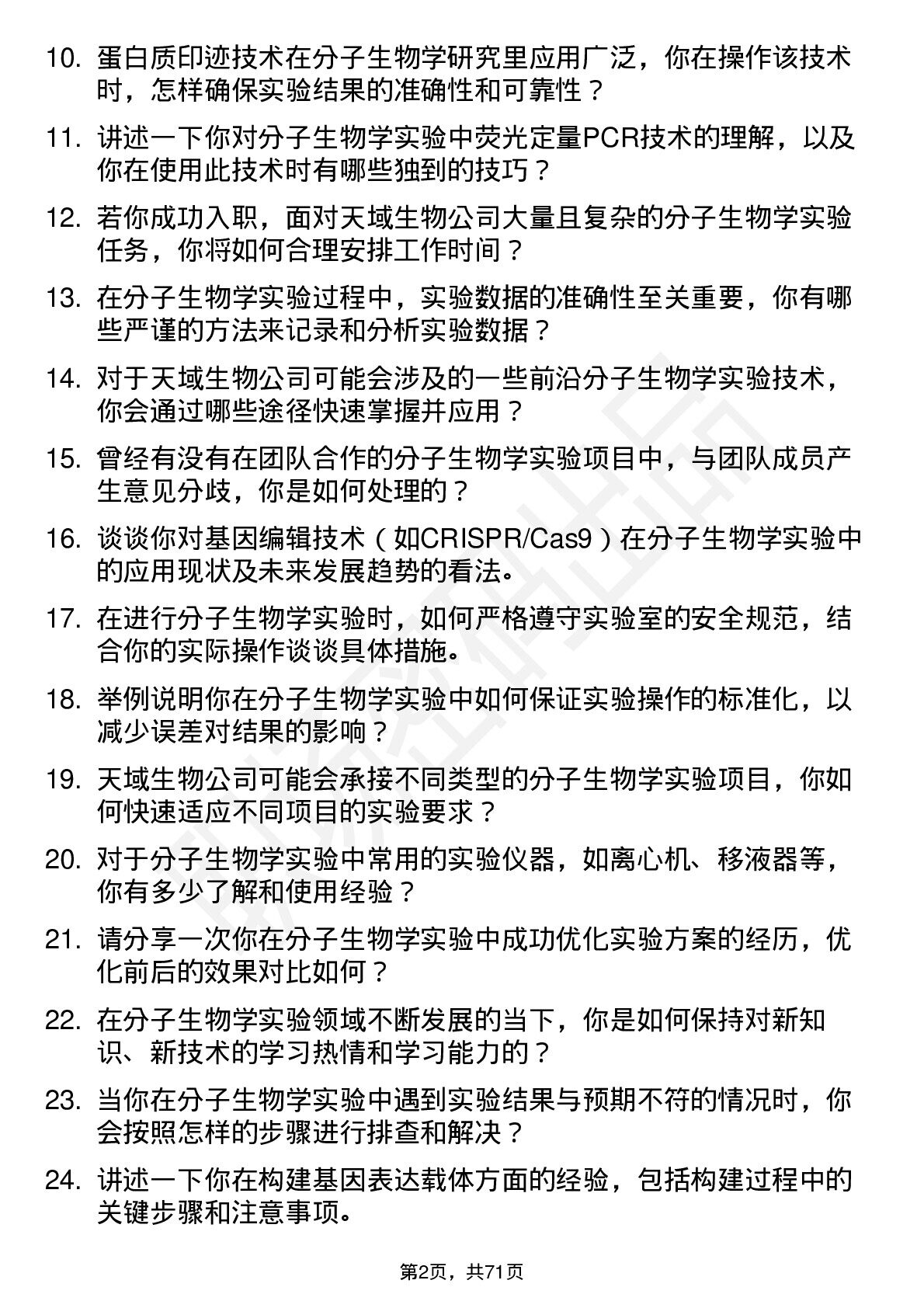 10. 蛋白质印迹技术在分子生物学研究里应用广泛，你在操作该技术时，怎样确保实验结果的准确性和可靠性？

11. 讲述一下你对分子生物学实验中荧光定量PCR技术的理解，以及你在使用此技术时有哪些独到的技巧？

12. 若你成功入职，面对天域生物公司大量且复杂的分子生物学实验任务，你将如何合理安排工作时间？

13. 在分子生物学实验过程中，实验数据的准确性至关重要，你有哪些严谨的方法来记录和分析实验数据？

14. 对于天域生物公司可能会涉及的一些前沿分子生物学实验技术，你会通过哪些途径快速掌握并应用？

15. 曾经有没有在团队合作的分子生物学实验项目中，与团队成员产生意见分歧，你是如何处理的？

16. 谈谈你对基因编辑技术（如CRISPR/Cas9）在分子生物学实验中的应用现状及未来发展趋势的看法。

17. 在进行分子生物学实验时，如何严格遵守实验室的安全规范，结合你的实际操作谈谈具体措施。

18. 举例说明你在分子生物学实验中如何保证实验操作的标准化，以减少误差对结果的影响？

19. 天域生物公司可能会承接不同类型的分子生物学实验项目，你如何快速适应不同项目的实验要求？

20. 对于分子生物学实验中常用的实验仪器，如离心机、移液器等，你有多少了解和使用经验？

21. 请分享一次你在分子生物学实验中成功优化实验方案的经历，优化前后的效果对比如何？

22. 在分子生物学实验领域不断发展的当下，你是如何保持对新知识、新技术的学习热情和学习能力的？

23. 当你在分子生物学实验中遇到实验结果与预期不符的情况时，你会按照怎样的步骤进行排查和解决？

24. 讲述一下你在构建基因表达载体方面的经验，包括构建过程中的关键步骤和注意事项。

第2页，共71页